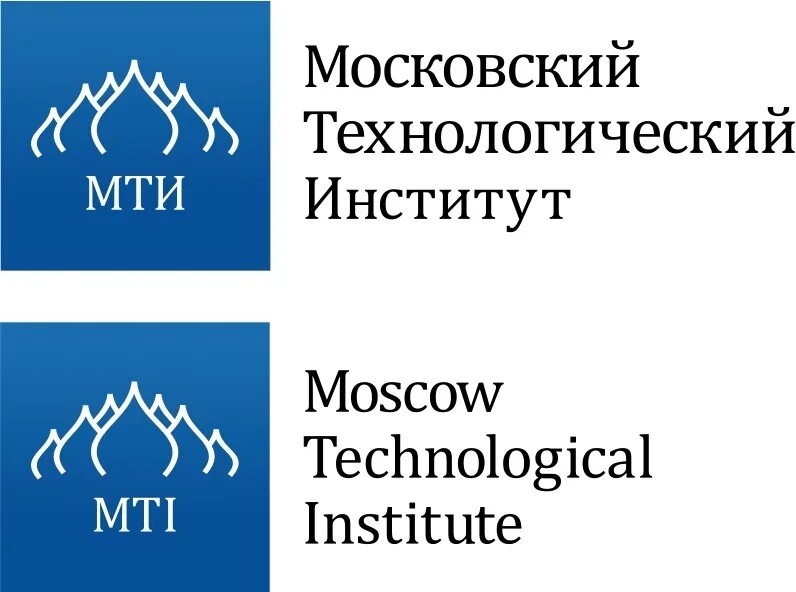 МТИ

Московский Технологический Институт

MTI

Moscow Technological Institute